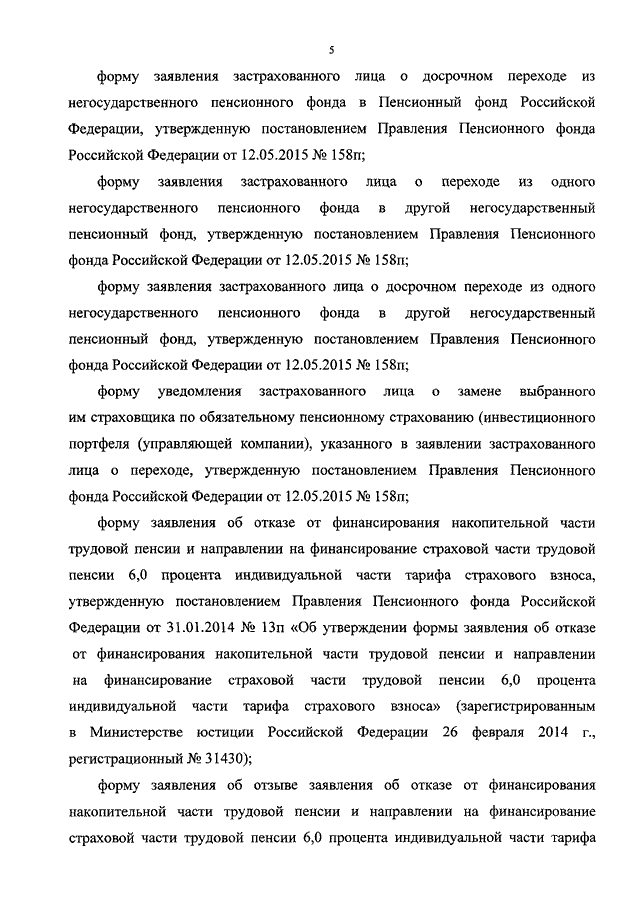 5

форму заявления застрахованного лица о досрочном переходе из негосударственного пенсионного фонда в Пенсионный фонд Российской Федерации, утвержденную постановлением Правления Пенсионного фонда Российской Федерации от 12.05.2015 № 158п;

форму заявления застрахованного лица о переходе из одного негосударственного пенсионного фонда в другой негосударственный пенсионный фонд, утвержденную постановлением Правления Пенсионного фонда Российской Федерации от 12.05.2015 № 158п;

форму заявления застрахованного лица о досрочном переходе из одного негосударственного пенсионного фонда в другой негосударственный пенсионный фонд, утвержденную постановлением Правления Пенсионного фонда Российской Федерации от 12.05.2015 № 158п;

форму уведомления застрахованного лица о замене выбранного им страховщика по обязательному пенсионному страхованию (инвестиционного портфеля (управляющей компании), указанного в заявлении застрахованного лица о переходе, утвержденную постановлением Правления Пенсионного фонда Российской Федерации от 12.05.2015 № 158п;

форму заявления об отказе от финансирования накопительной части трудовой пенсии и направлении на финансирование страховой части трудовой пенсии 6,0 процента индивидуальной части тарифа страхового взноса, утвержденную постановлением Правления Пенсионного фонда Российской Федерации от 31.01.2014 № 13п «Об утверждении формы заявления об отказе от финансирования накопительной части трудовой пенсии и направлении на финансирование страховой части трудовой пенсии 6,0 процента индивидуальной части тарифа страхового взноса» (зарегистрированным в Министерстве юстиции Российской Федерации 26 февраля 2014 г., регистрационный № 31430);

форму заявления об отзыве заявления об отказе от финансирования накопительной части трудовой пенсии и направлении на финансирование страховой части трудовой пенсии 6,0 процента индивидуальной части тарифа